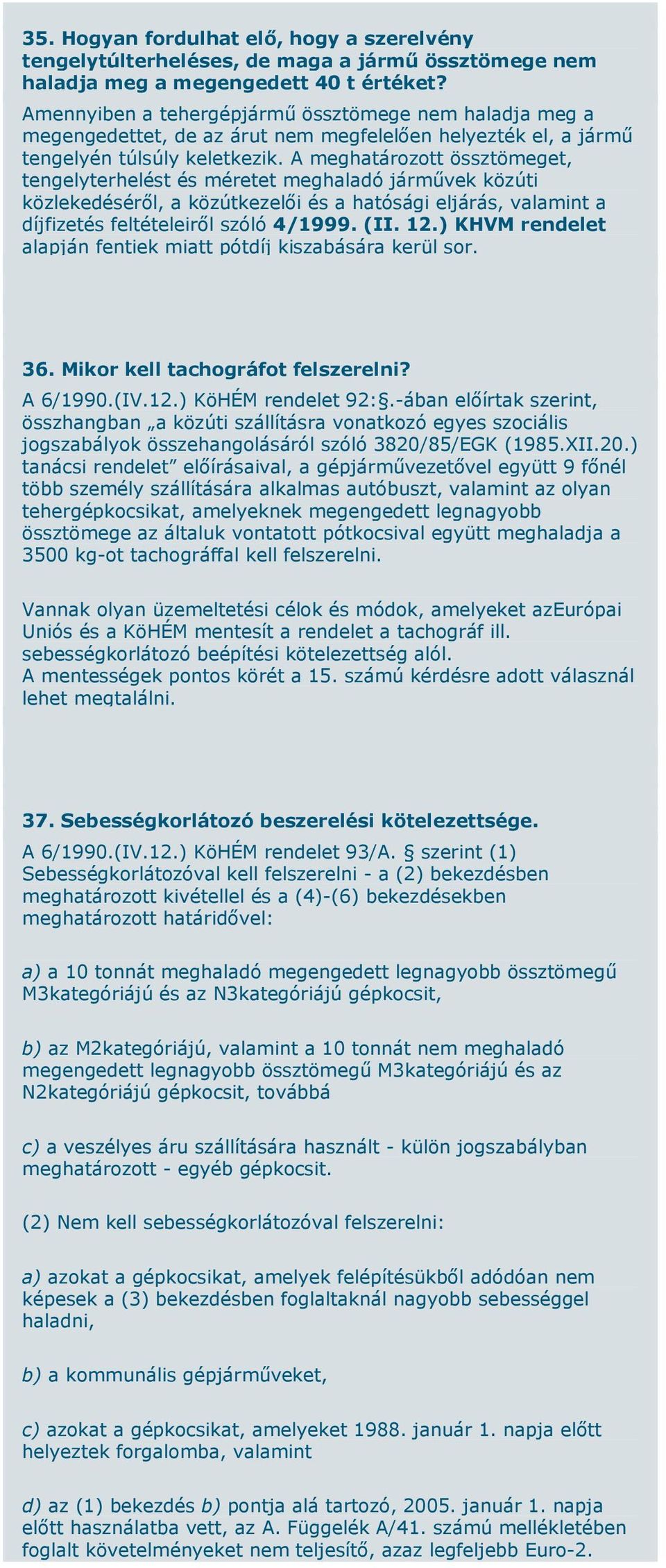 35. Hogyan fordulhat elő, hogy a szerelvény tengelytúlterheléses, de maga a jármű össztömege nem haladja meg a megengedett 40 t értéket?
Amennyiben a tehergépjármű össztömege nem haladja meg a megengedettet, de az árut nem megfelelően helyezték el, a jármű tengelyén túlsúly keletkezik. A meghatározott össztömeget, tengelyterhelést és méretet meghaladó járművek közúti közlekedéséről, a közútkezelői és a hatósági eljárás, valamint a díjfizetés feltételeiről szóló 4/1999. (II. 12.) KHVM rendelet alapján fentiek miatt pótdíj kiszabására kerül sor.

36. Mikor kell tachográfot felszerelni?
A 6/1990.(IV.12.) KöHÉM rendelet 92:§.-ában előírtak szerint, összhangban „a közúti szállításra vonatkozó egyes szociális jogszabályok összehangolásáról szóló 3820/85/EGK (1985.XII.20.) tanácsi rendelet” előírásaival, a gépjárművezetővel együtt 9 főnél több személy szállítására alkalmas autóbuszt, valamint az olyan tehergépkocsikat, amelyeknek megengedett legnagyobb össztömege az általuk vontatott pótkocsival együtt meghaladja a 3500 kg-ot tachográffal kell felszerelni.

Vannak olyan üzemeltetési célok és módok, amelyeket azEurópai Uniós és a KöHÉM mentesít a rendelet a tachográf ill. sebességkorlátozó beépítési kötelezettség alól.
A mentességek pontos körét a 15. számú kérdésre adott válasznál lehet megtalálni.

37. Sebességkorlátozó beszerelési kötelezettsége.
A 6/1990.(IV.12.) KöHÉM rendelet 93/A. § szerint (1) Sebességkorlátozóval kell felszerelni - a (2) bekezdésben meghatározott kivétellel és a (4)-(6) bekezdésekben meghatározott határidővel:

a) a 10 tonnát meghaladó megengedett legnagyobb össztömegű M3kategóriájú és az N3kategóriájú gépkocsit,

b) az M2kategóriájú, valamint a 10 tonnát nem meghaladó megengedett legnagyobb össztömegű M3kategóriájú és az N2kategóriájú gépkocsit, továbbá

c) a veszélyes áru szállítására használt - külön jogszabályban meghatározott - egyéb gépkocsit.

(2) Nem kell sebességkorlátozóval felszerelni:

a) azokat a gépkocsikat, amelyek felépítésükből adódóan nem képesek a (3) bekezdésben foglaltaknál nagyobb sebességgel haladni,

b) a kommunális gépjárműveket,

c) azokat a gépkocsikat, amelyeket 1988. január 1. napja előtt helyeztek forgalomba, valamint

d) az (1) bekezdés b) pontja alá tartozó, 2005. január 1. napja előtt használatba vett, az A. Függelék A/41. számú mellékletében foglalt követelményeket nem teljesítő, azaz legfeljebb Euro-2.